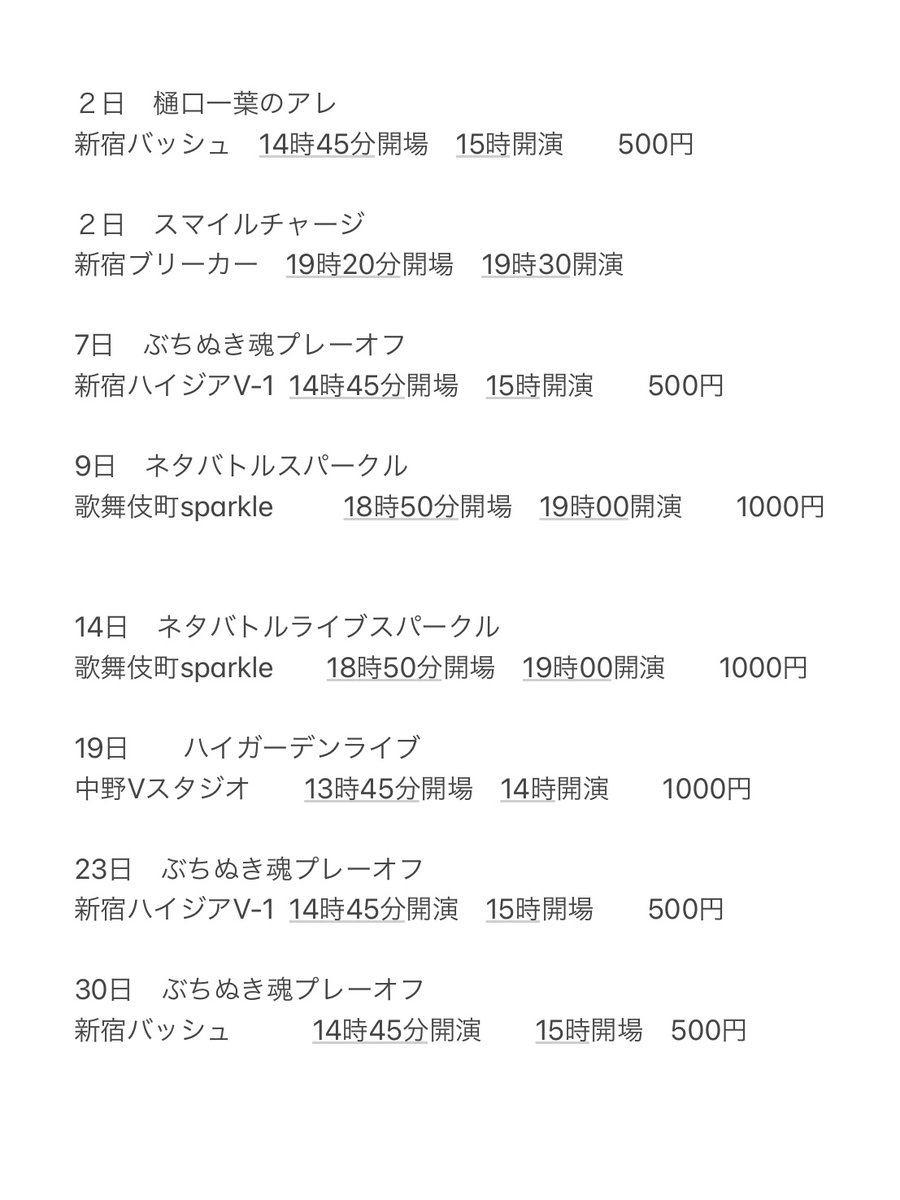 ２日　樋口一葉のアレ
新宿バッシュ　14時45分開場　15時開演　500円

２日　スマイルチャージ
新宿ブリーカー　19時20分開場　19時30開演

7日　ぶちぬき魂プレーオフ
新宿ハイジアV-1 14時45分開場　15時開演　500円

9日　ネタバトルスパークル
歌舞伎町sparkle　18時50分開場　19時00開演　1000円

14日　ネタバトルライブスパークル
歌舞伎町sparkle　18時50分開場　19時00開演　1000円

19日　ハイガーデンライブ
中野Vスタジオ　13時45分開場　14時開演　1000円

23日　ぶちぬき魂プレーオフ
新宿ハイジアV-1 14時45分開演　15時開場　500円

30日　ぶちぬき魂プレーオフ
新宿バッシュ　14時45分開演　15時開場　500円